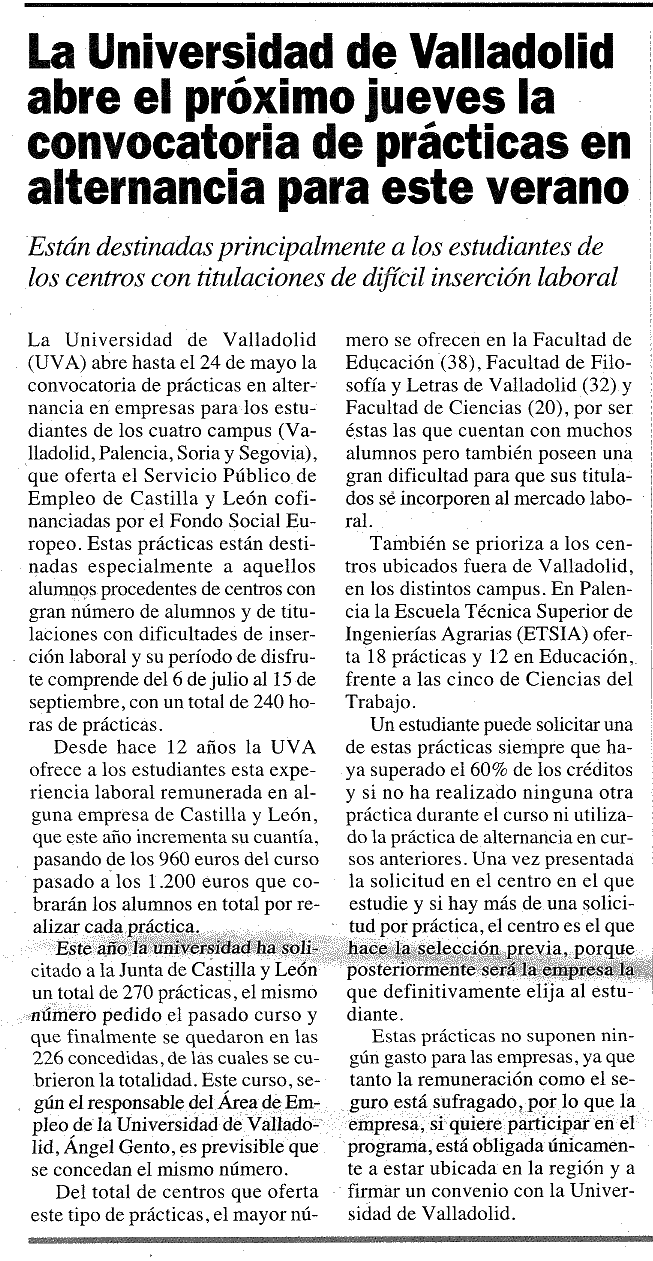 La Universidad de Valladolid abre el próximo jueves la convocatoria de prácticas en alternancia para este verano

Están destinadas principalmente a los estudiantes de los centros con titulaciones de difícil inserción laboral

La Universidad de Valladolid (UVA) abre hasta el 24 de mayo la convocatoria de prácticas en alternancia en empresas para los estudiantes de los cuatro campus (Valladolid, Palencia, Soria y Segovia), que oferta el Servicio Público de Empleo de Castilla y León cofinanciadas por el Fondo Social Europeo. Estas prácticas están destinadas especialmente a aquellos alumnos procedentes de centros con gran número de alumnos y de titulaciones con dificultades de inserción laboral y su período de disfrute comprende del 6 de julio al 15 de septiembre, con un total de 240 horas de prácticas.

Desde hace 12 años la UVA ofrece a los estudiantes esta experiencia laboral remunerada en alguna empresa de Castilla y León, que este año incrementa su cuantía, pasando de los 960 euros del curso pasado a los 1.200 euros que cobrarán los alumnos en total por realizar cada práctica.

Este año la universidad ha solicitado a la Junta de Castilla y León un total de 270 prácticas, el mismo número pedido el pasado curso y que finalmente se quedaron en las 226 concedidas, de las cuales se cubrieron la totalidad. Este curso, según el responsable del Área de Empleo de la Universidad de Valladolid, Ángel Gento, es previsible que se concedan el mismo número.

Del total de centros que oferta este tipo de prácticas, el mayor número se ofrecen en la Facultad de Educación (38), Facultad de Filosofía y Letras de Valladolid (32) y Facultad de Ciencias (20), por ser éstas las que cuentan con muchos alumnos pero también poseen una gran dificultad para que sus titulados se incorporen al mercado laboral.

También se prioriza a los centros ubicados fuera de Valladolid, en los distintos campus. En Palencia la Escuela Técnica Superior de Ingenierías Agrarias (ETSIA) oferta 18 prácticas y 12 en Educación, frente a las cinco de Ciencias del Trabajo.

Un estudiante puede solicitar una de estas prácticas siempre que haya superado el 60% de los créditos y si no ha realizado ninguna otra práctica durante el curso ni utilizado la práctica de alternancia en cursos anteriores. Una vez presentada la solicitud en el centro en el que estudie y si hay más de una solicitud por práctica, el centro es el que hace la selección previa, porque posteriormente será la empresa la que definitivamente elija al estudiante.

Estas prácticas no suponen ningún gasto para las empresas, ya que tanto la remuneración como el seguro está sufragado, por lo que la empresa, si quiere participar en el programa, está obligada únicamente a estar ubicada en la región y a firmar un convenio con la Universidad de Valladolid.